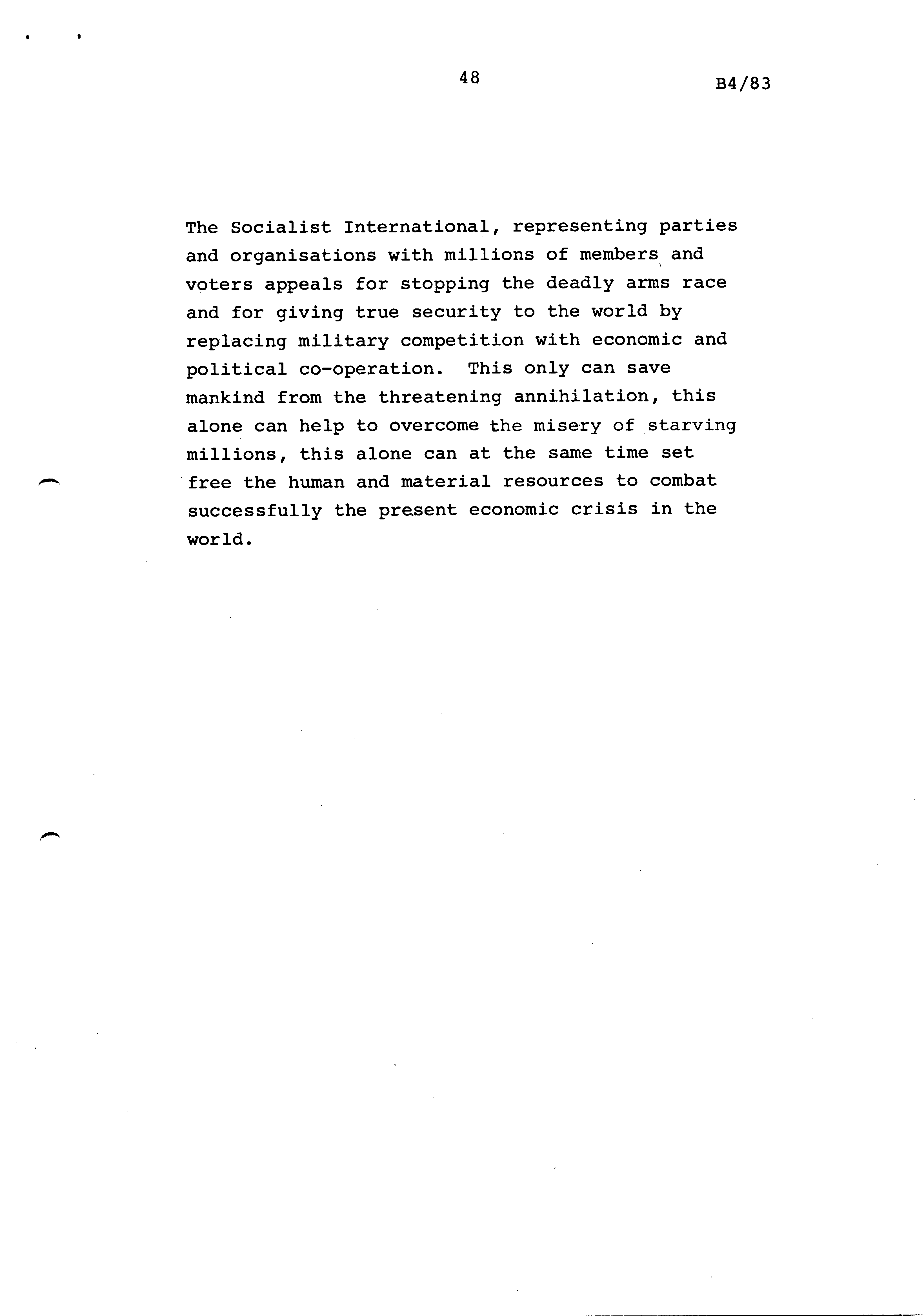 48

B4/83

The Socialist International, representing parties and organisations with millions of members and voters appeals for stopping the deadly arms race and for giving true security to the world by replacing military competition with economic and political co-operation. This only can save mankind from the threatening annihilation, this alone can help to overcome the misery of starving millions, this alone can at the same time set free the human and material resources to combat successfully the present economic crisis in the world.